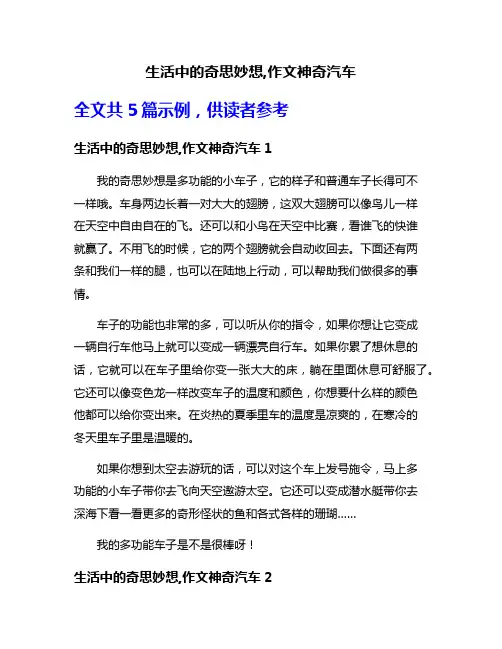 生活中的奇思妙想,作文神奇汽车

全文共 5 篇示例，供读者参考

生活中的奇思妙想,作文神奇汽车 1

我的奇思妙想是多功能的小车子，它的样子和普通车子长得可不一样哦。车身两边长着一对大大的翅膀，这双大翅膀可以像鸟儿一样在天空中自由自在的飞。还可以和小鸟在天空中比赛，看谁飞的快谁就赢了。不用飞的时候，它的两个翅膀就会自动收回去。下面还有两条和我们一样的腿，也可以在陆地上行动，可以帮助我们做很多的事情。

车子的功能也非常的多，可以听从你的指令，如果你想让它变成一辆自行车他马上就可以变成一辆漂亮自行车。如果你累了想休息的话，它就可以在车子里给你变一张大大的床，躺在里面休息可舒服了。它还可以像变色龙一样改变车子的温度和颜色，你想要什么样的颜色他都可以给你变出来。在炎热的夏季里车的温度是凉爽的，在寒冷的冬天里车子里是温暖的。

如果你想到太空去游玩的话，可以对这个车上发号施令，马上多功能的小车子带你去飞向天空遨游太空。它还可以变成潜水艇带你去深海下看一看更多的奇形怪状的鱼和各式各样的珊瑚……

我的多功能车子是不是很棒呀！

生活中的奇思妙想,作文神奇汽车 2